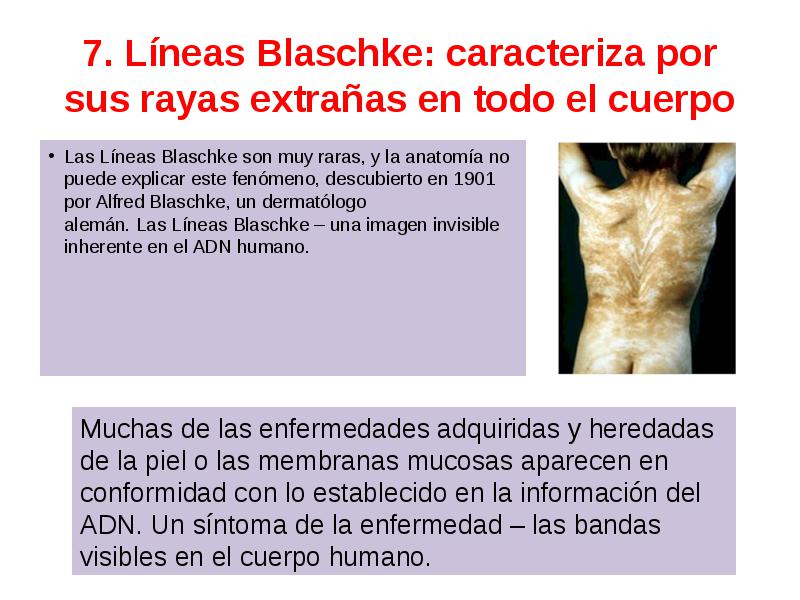 7. Líneas Blaschke: caracteriza por sus rayas extrañas en todo el cuerpo

• Las Líneas Blaschke son muy raras, y la anatomía no puede explicar este fenómeno, descubierto en 1901 por Alfred Blaschke, un dermatólogo alemán. Las Líneas Blaschke – una imagen invisible inherente en el ADN humano.

Muchas de las enfermedades adquiridas y heredadas de la piel o las membranas mucosas aparecen en conformidad con lo establecido en la información del ADN. Un síntoma de la enfermedad – las bandas visibles en el cuerpo humano.